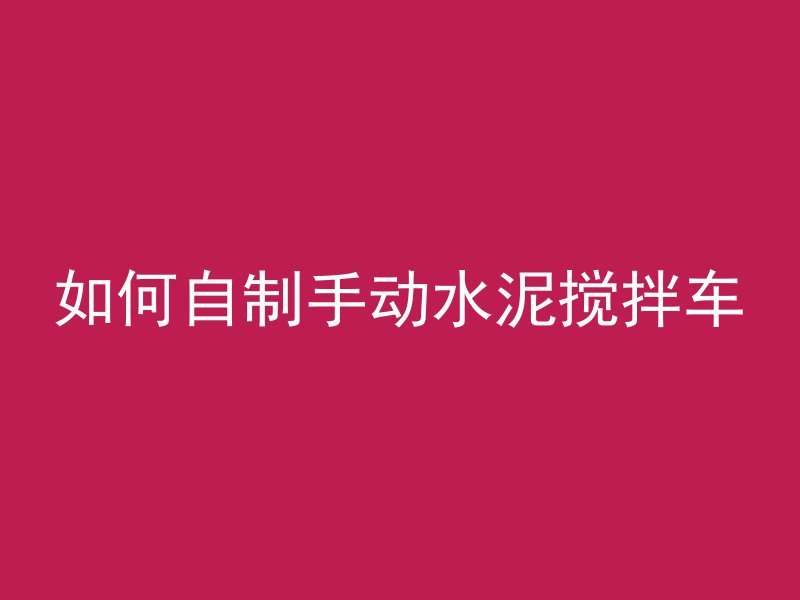 如何自制手动水泥搅拌车